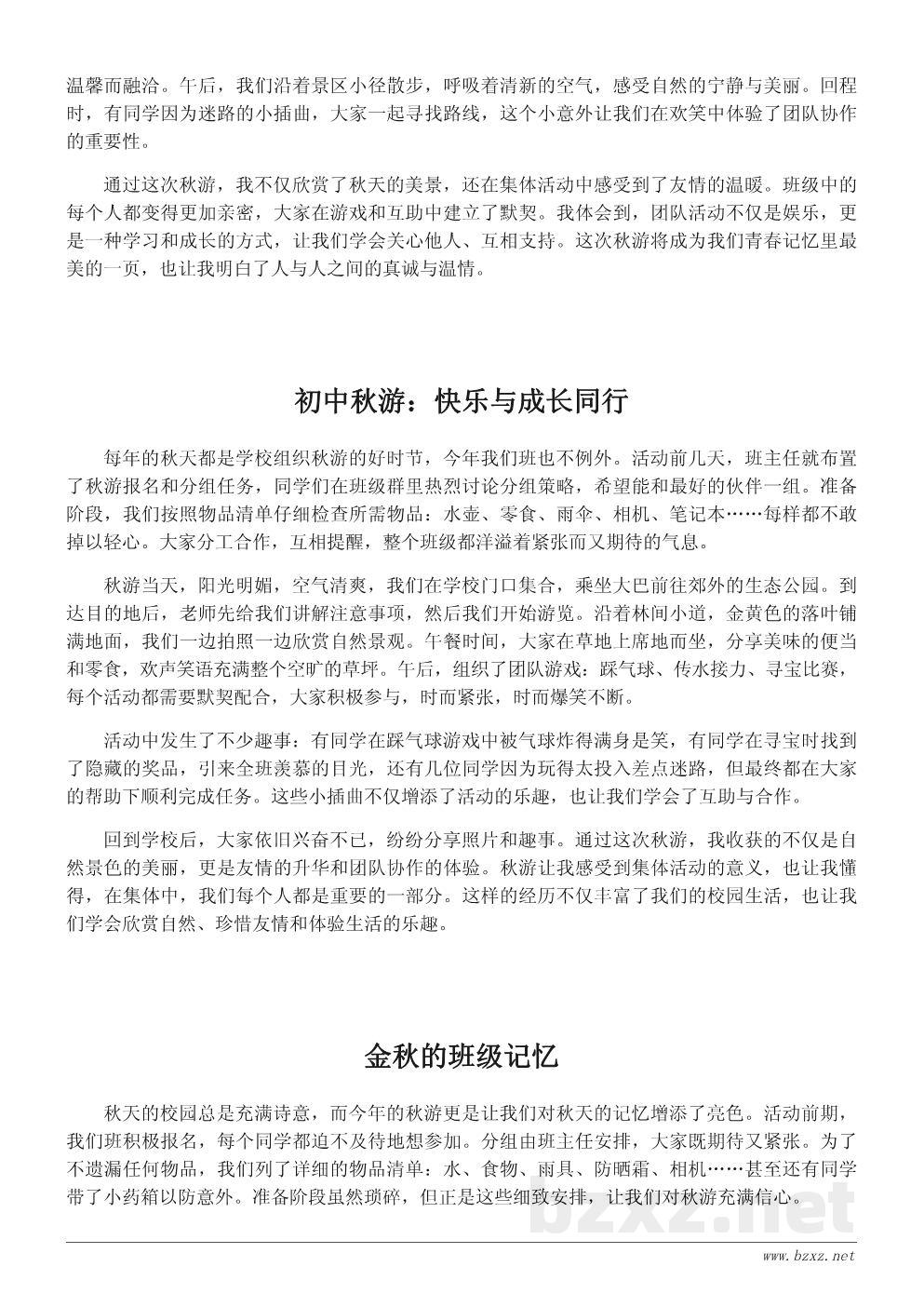 温馨而融洽。午后，我们沿着景区小径散步，呼吸着清新的空气，感受自然的宁静与美丽。回程时，有同学因为迷路的小插曲，大家一起寻找路线，这个小意外让我们在欢笑中体验了团队协作的重要性。

通过这次秋游，我不仅欣赏了秋天的美景，还在集体活动中感受到了友情的温暖。班级中的每个人都变得更加亲密，大家在游戏和互助中建立了默契。我体会到，团队活动不仅是娱乐，更是一种学习和成长的方式，让我们学会关心他人、互相支持。这次秋游将成为我们青春记忆里最美的一页，也让我明白了人与人之间的真诚与温情。

初中秋游：快乐与成长同行

每年的秋天都是学校组织秋游的好时节，今年我们班也不例外。活动前几天，班主任就布置了秋游报名和分组任务，同学们在班级群里热烈讨论分组策略，希望能和最好的伙伴一组。准备阶段，我们按照物品清单仔细检查所需物品：水壶、零食、雨伞、相机、笔记本……每样都不敢掉以轻心。大家分工合作，互相提醒，整个班级都洋溢着紧张而又期待的气息。

秋游当天，阳光明媚，空气清爽，我们在学校门口集合，乘坐大巴前往郊外的生态公园。到达目的地后，老师先给我们讲解注意事项，然后我们开始游览。沿着林间小道，金黄色的落叶铺满地面，我们一边拍照一边欣赏自然景观。午餐时间，大家在草地上席地而坐，分享美味的便当和零食，欢声笑语充满整个空旷的草坪。午后，组织了团队游戏：踩气球、传水接力、寻宝比赛，每个活动都需要默契配合，大家积极参与，时而紧张，时而爆笑不断。

活动中发生了不少趣事：有同学在踩气球游戏中被气球炸得满身是笑，有同学在寻宝时找到了隐藏的奖品，引来全班羡慕的目光，还有几位同学因为玩得太投入差点迷路，但最终都在大家的帮助下顺利完成任务。这些小插曲不仅增添了活动的乐趣，也让我们学会了互助与合作。

回到学校后，大家依旧兴奋不已，纷纷分享照片和趣事。通过这次秋游，我收获的不仅是自然景色的美丽，更是友情的升华和团队协作的体验。秋游让我感受到集体活动的意义，也让我懂得，在集体中，我们每个人都是重要的一部分。这样的经历不仅丰富了我们的校园生活，也让我们学会欣赏自然、珍惜友情和体验生活的乐趣。

金秋的班级记忆

秋天的校园总是充满诗意，而今年的秋游更是让我们对秋天的记忆增添了亮色。活动前期，我们班积极报名，每个同学都迫不及待地想参加。分组由班主任安排，大家既期待又紧张。为了不遗漏任何物品，我们列了详细的物品清单：水、食物、雨具、防晒霜、相机……甚至还有同学带了小药箱以防意外。准备阶段虽然琐碎，但正是这些细致安排，让我们对秋游充满信心。

bzxz.net

www.bzxz.net